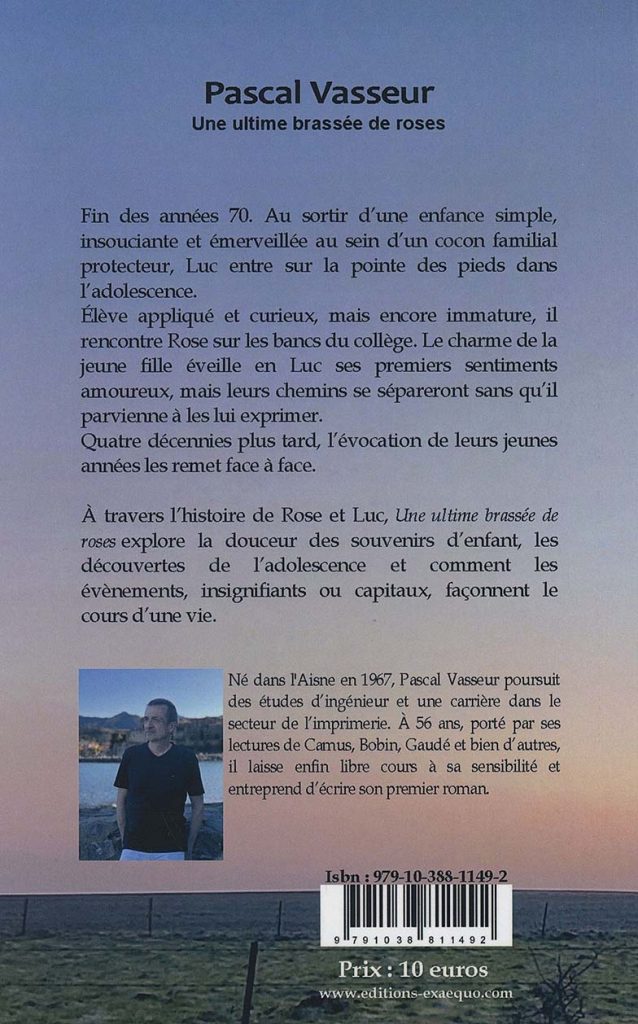 Pascal Vasseur
Une ultime brassée de roses

Fin des années 70. Au sortir d'une enfance simple, insouciante et émerveillée au sein d'un cocon familial protecteur, Luc entre sur la pointe des pieds dans l'adolescence.
Élève appliqué et curieux, mais encore immature, il rencontre Rose sur les bancs du collège. Le charme de la jeune fille éveille en Luc ses premiers sentiments amoureux, mais leurs chemins se sépareront sans qu'il parvienne à les lui exprimer.
Quatre décennies plus tard, l'évocation de leurs jeunes années les remet face à face.

À travers l'histoire de Rose et Luc, Une ultime brassée de roses explore la douceur des souvenirs d'enfant, les découvertes de l'adolescence et comment les évènements, insignifiants ou capitaux, façonnent le cours d'une vie.

Né dans l'Aisne en 1967, Pascal Vasseur poursuit des études d'ingénieur et une carrière dans le secteur de l'imprimerie. À 56 ans, porté par ses lectures de Camus, Bobin, Gaudé et bien d'autres, il laisse enfin libre cours à sa sensibilité et entreprend d'écrire son premier roman.

Isbn : 979-10-388-1149-2
9 791038 811492

Prix : 10 euros
www.editions-exaequo.com